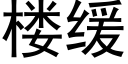 楼缓